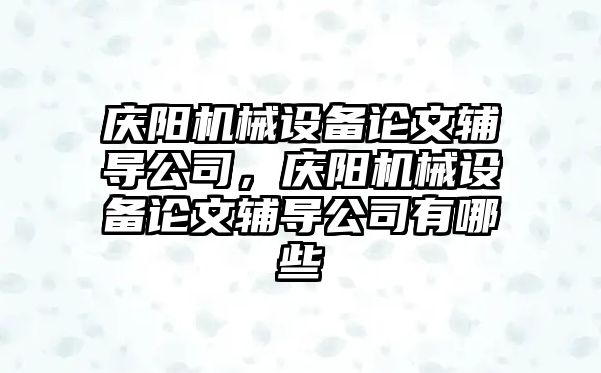 庆阳机械设备论文辅导公司，庆阳机械设备论文辅导公司有哪些